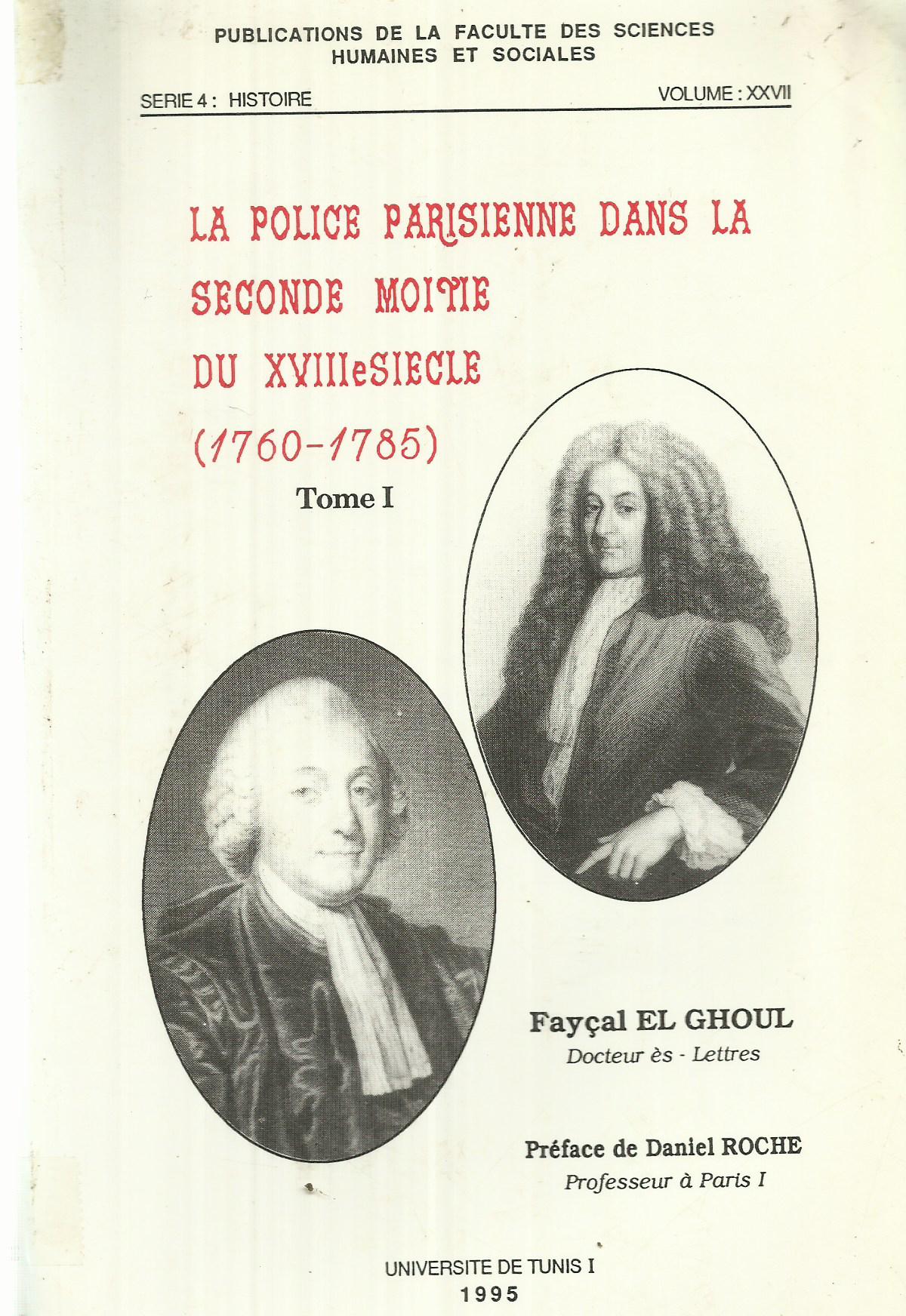 PUBLICATIONS DE LA FACULTE DES SCIENCES HUMAINES ET SOCIALES

SERIE 4 : HISTOIRE

VOLUME : XXVII

LA POLICE PARISIENNE DANS LA SECONDE MOITIE DU XVIIIeSIECLE (1760-1785)

Tome I

Fayçal EL GHOUL
Docteur ès - Lettres

Préface de Daniel ROCHE
Professeur à Paris I

UNIVERSITE DE TUNIS I
1995